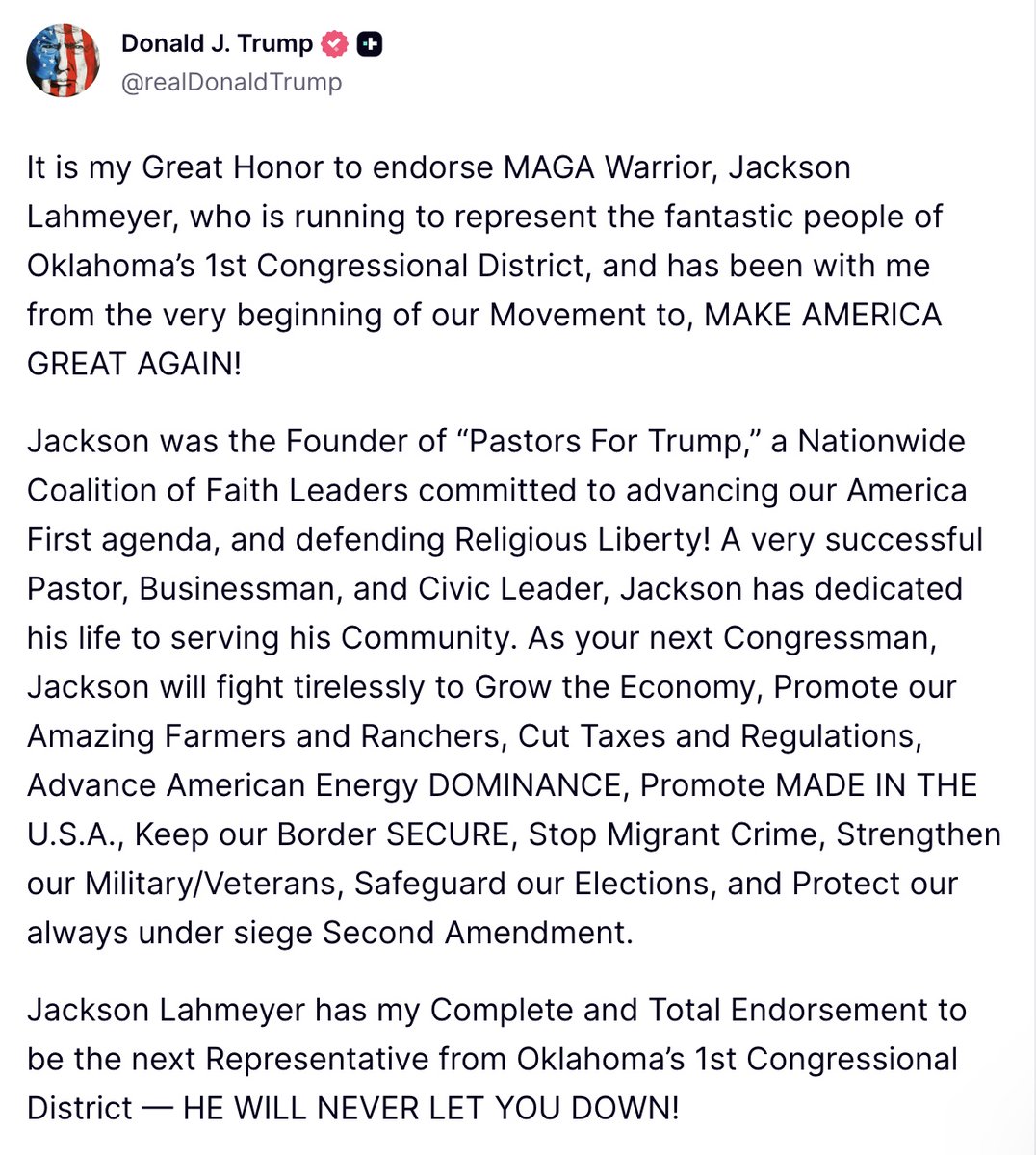 Donald J. Trump
@realDonaldTrump

It is my Great Honor to endorse MAGA Warrior, Jackson Lahmeyer, who is running to represent the fantastic people of Oklahoma's 1st Congressional District, and has been with me from the very beginning of our Movement to, MAKE AMERICA GREAT AGAIN!

Jackson was the Founder of "Pastors For Trump," a Nationwide Coalition of Faith Leaders committed to advancing our America First agenda, and defending Religious Liberty! A very successful Pastor, Businessman, and Civic Leader, Jackson has dedicated his life to serving his Community. As your next Congressman, Jackson will fight tirelessly to Grow the Economy, Promote our Amazing Farmers and Ranchers, Cut Taxes and Regulations, Advance American Energy DOMINANCE, Promote MADE IN THE U.S.A., Keep our Border SECURE, Stop Migrant Crime, Strengthen our Military/Veterans, Safeguard our Elections, and Protect our always under siege Second Amendment.

Jackson Lahmeyer has my Complete and Total Endorsement to be the next Representative from Oklahoma's 1st Congressional District — HE WILL NEVER LET YOU DOWN!